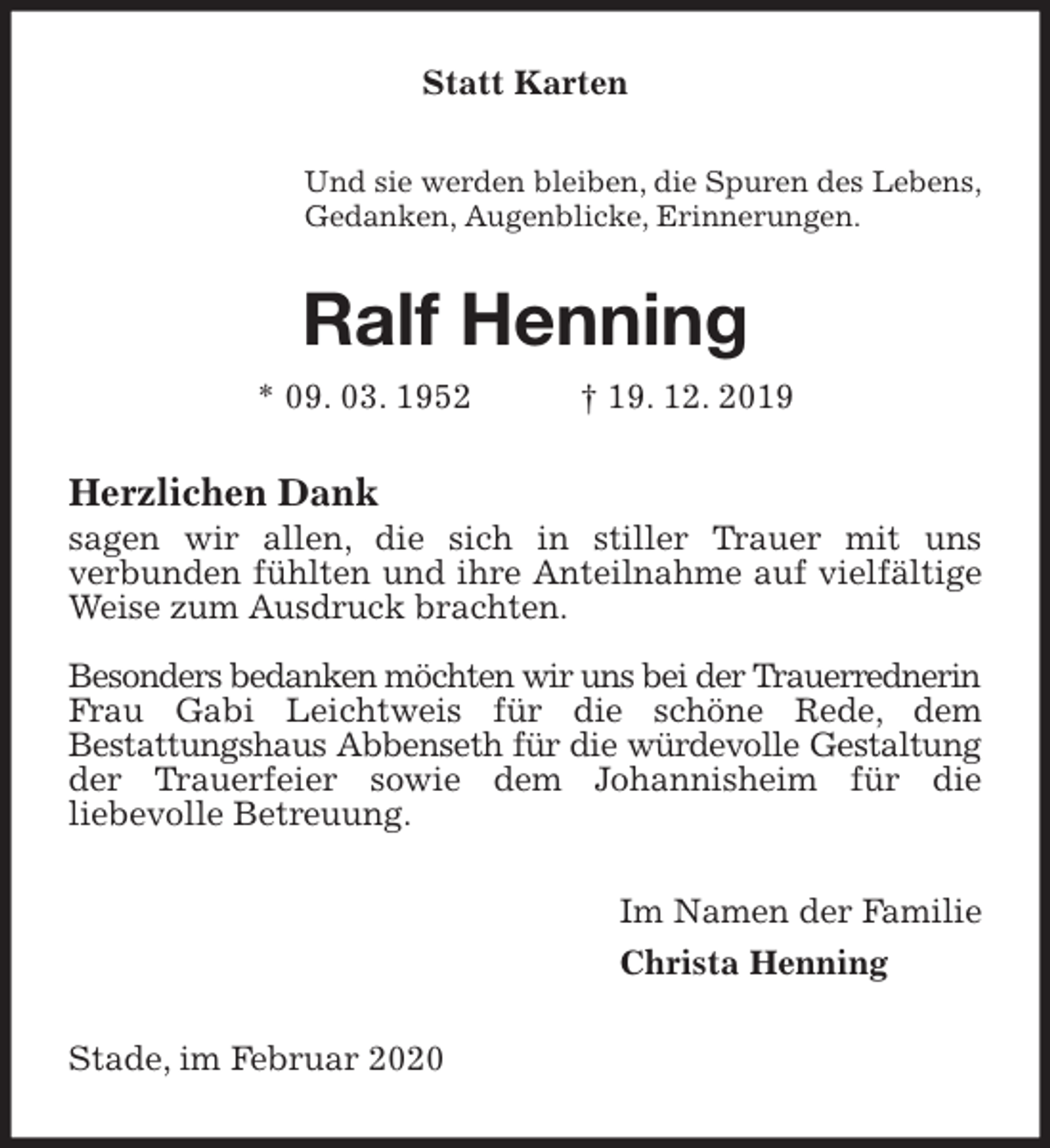 Statt Karten

Und sie werden bleiben, die Spuren des Lebens,
Gedanken, Augenblicke, Erinnerungen.

Ralf Henning

* 09. 03. 1952 † 19. 12. 2019

Herzlichen Dank

sagen wir allen, die sich in stiller Trauer mit uns verbunden fühlten und ihre Anteilnahme auf vielfältige Weise zum Ausdruck brachten.

Besonders bedanken möchten wir uns bei der Trauerrednerin Frau Gabi Leichtweis für die schöne Rede, dem Bestattungshaus Abbenseth für die würdevolle Gestaltung der Trauerfeier sowie dem Johannisheim für die liebevolle Betreuung.

Im Namen der Familie

Christa Henning

Stade, im Februar 2020